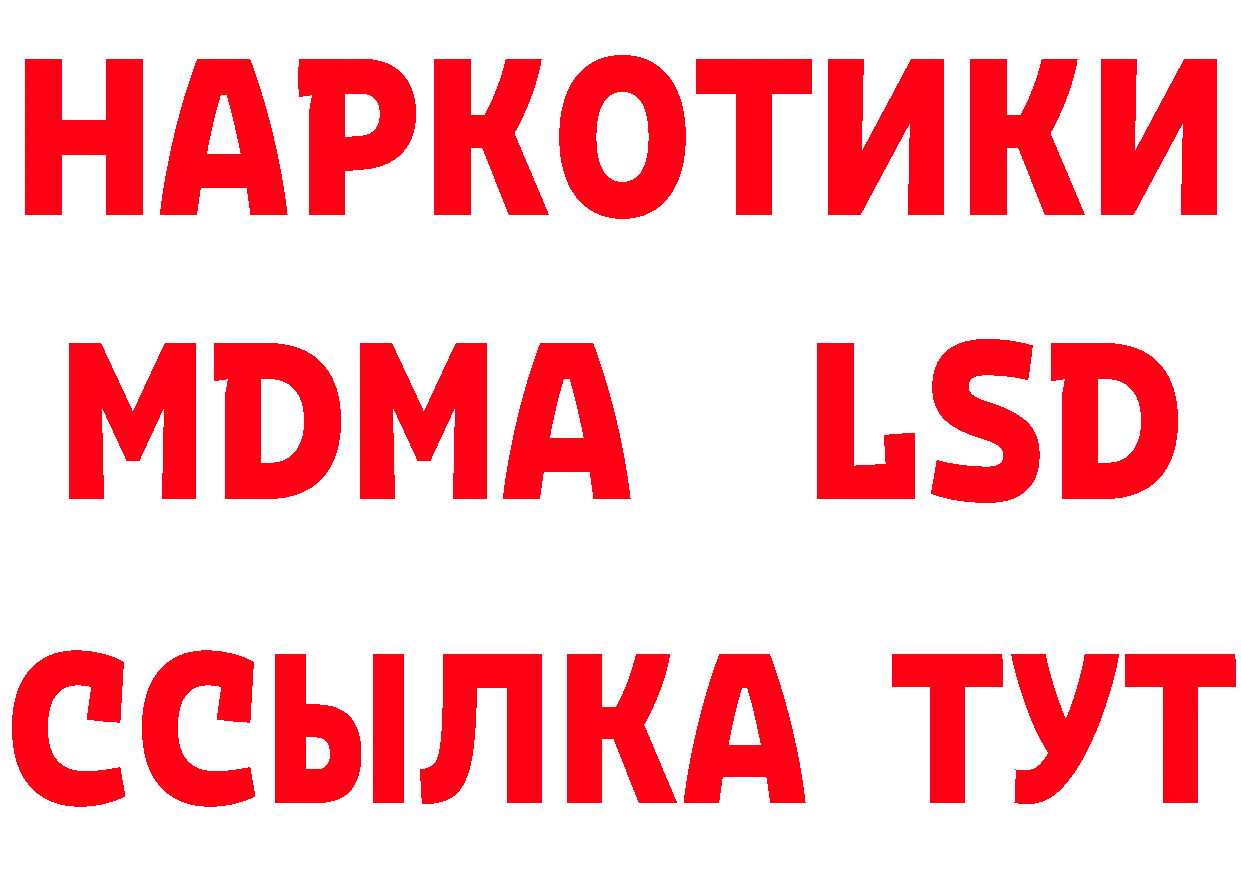 НАРКОТИКИ
MDMA LSD
ССЫЛКА ТУТ